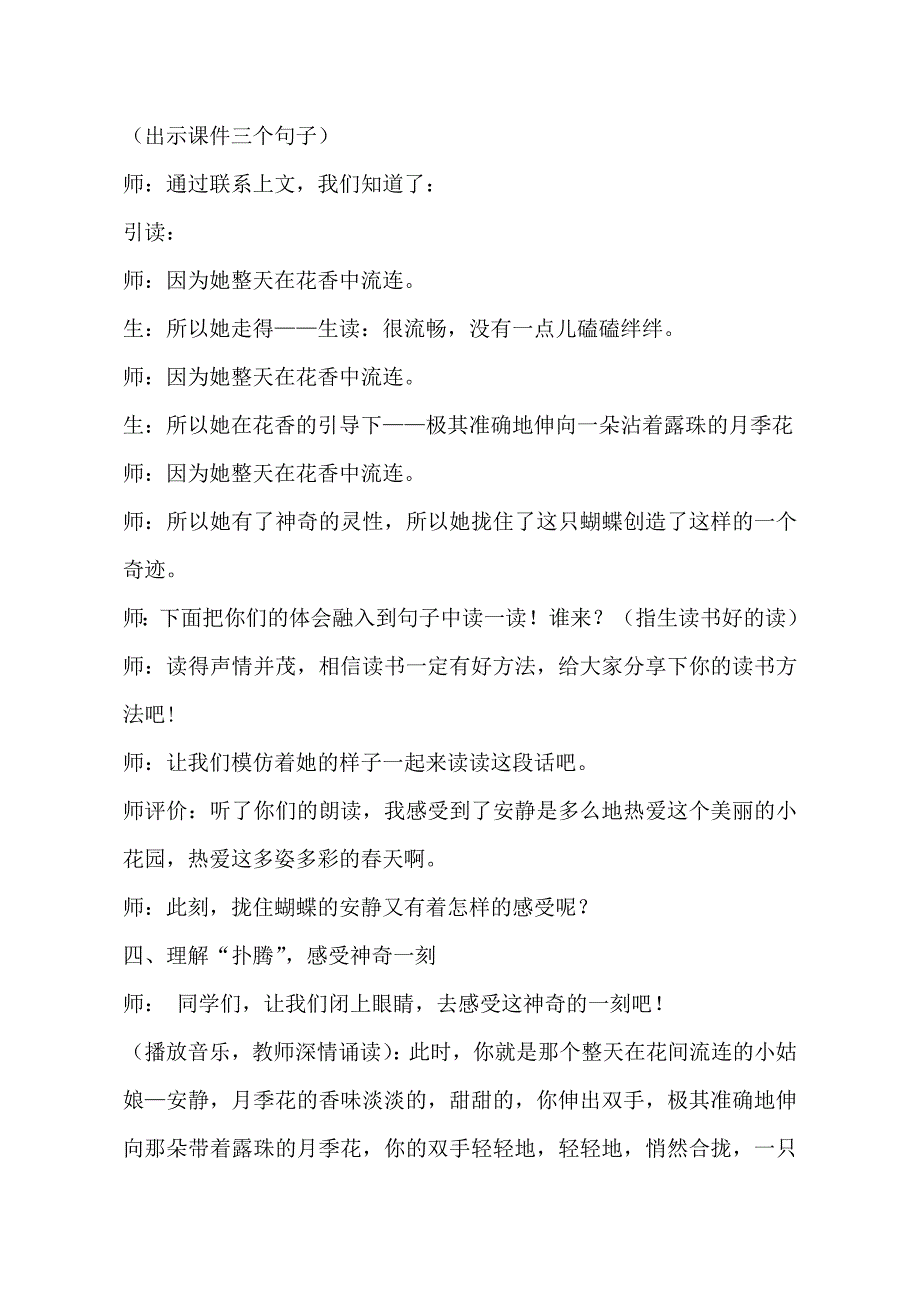 （出示课件三个句子）

师：通过联系上文，我们知道了：

引读：

师：因为她整天在花香中流连。

生：所以她走得——生读：很流畅，没有一点儿磕磕绊绊。

师：因为她整天在花香中流连。

生：所以她在花香的引导下——极其准确地伸向一朵沾着露珠的月季花

师：因为她整天在花香中流连。

师：所以她有了神奇的灵性，所以她拢住了这只蝴蝶创造了这样的一个奇迹。

师：下面把你们的体会融入到句子中读一读！谁来？（指生读书好的读）

师：读得声情并茂，相信读书一定有好方法，给大家分享下你的读书方法吧！

师：让我们模仿着她的样子一起来读读这段话吧。

师评价：听了你们的朗读，我感受到了安静是多么地热爱这个美丽的小花园，热爱这多姿多彩的春天啊。

师：此刻，拢住蝴蝶的安静又有着怎样的感受呢？

四、理解“扑腾”，感受神奇一刻

师： 同学们，让我们闭上眼睛，去感受这神奇的一刻吧！

（播放音乐，教师深情诵读）：此时，你就是那个整天在花间流连的小姑娘—安静，月季花的香味淡淡的，甜甜的，你伸出双手，极其准确地伸向那朵带着露珠的月季花，你的双手轻轻地，轻轻地，悄然合拢，一只